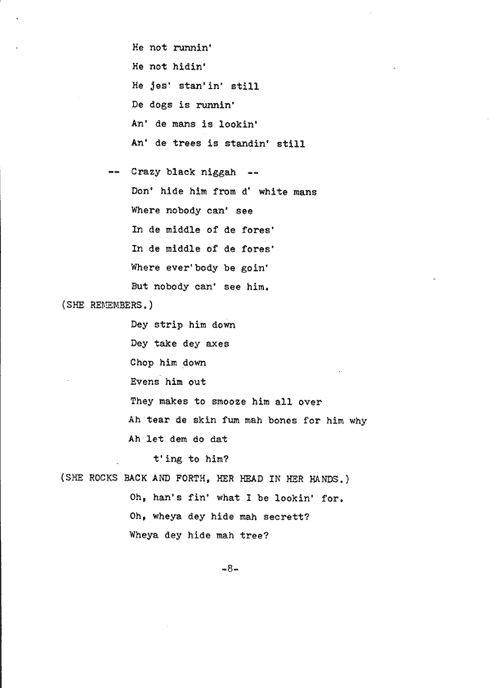 He not runnin'
He not hidin'
He jes' stan'in' still
De dogs is runnin'
An' de mans is lookin'
An' de trees is standin' still

-- Crazy black niggah --
Don' hide him from d' white mans
Where nobody can' see
In de middle of de fores'
In de middle of de fores'
Where ever'body be goin'
But nobody can' see him.

(SHE REMEMBERS.)

Dey strip him down
Dey take dey axes
Chop him down
Evens him out
They makes to smooze him all over
Ah tear de skin fum mah bones for him why
Ah let dem do dat
t'ing to him?

(SHE ROCKS BACK AND FORTH, HER HEAD IN HER HANDS.)

Oh, han's fin' what I be lookin' for.
Oh, wheya dey hide mah secrett?
Wheya dey hide mah tree?

-8-